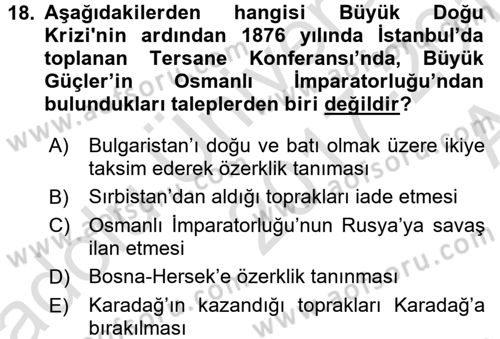 18. Aşağıdakilerden hangisi Büyük Doğu Krizi'nin ardından 1876 yılında İstanbul'da toplanan Tersane Konferansı'nda, Büyük Güçler'in Osmanlı İmparatorluğu'ndan bulundukları taleplerden biri değildir?

A) Bulgaristan'ı doğu ve batı olmak üzere ikiye taksim ederek özerklik tanıması

B) Sırbistan'dan aldığı toprakları iade etmesi

C) Osmanlı İmparatorluğu'nun Rusya'ya savaş ilan etmesi

D) Bosna-Hersek'e özerklik tanınması

E) Karadağ'ın kazandığı toprakları Karadağ'a bırakılması

www.aofsoru.com